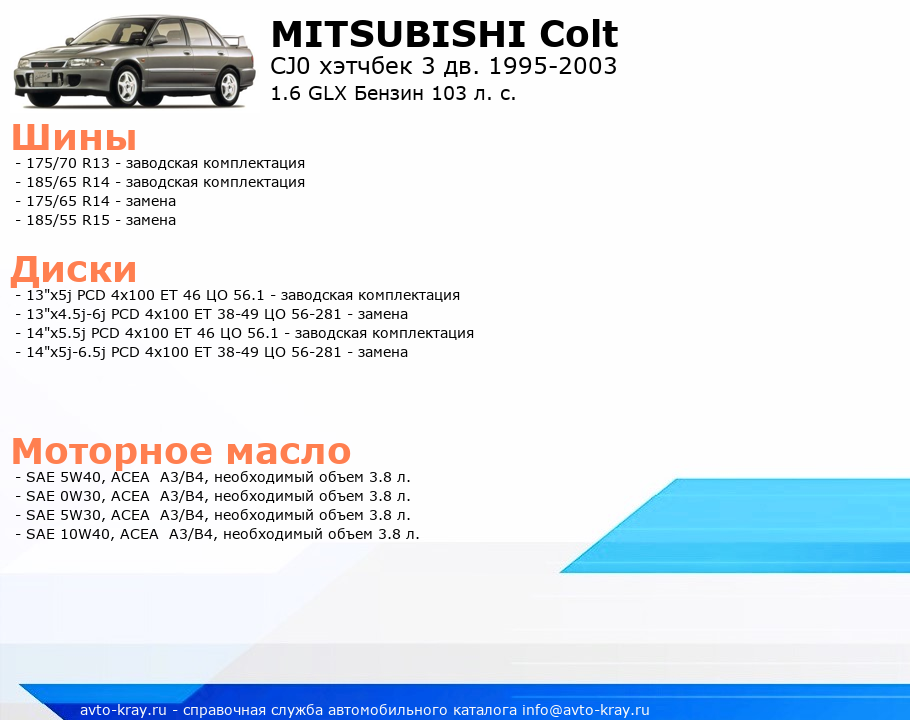 MITSUBISHI Colt
CJ0 хэтчбек 3 дв. 1995-2003
1.6 GLX Бензин 103 л. с.

Шины
- 175/70 R13 - заводская комплектация
- 185/65 R14 - заводская комплектация
- 175/65 R14 - замена
- 185/55 R15 - замена

Диски
- 13"x5j PCD 4x100 ET 46 ЦО 56.1 - заводская комплектация
- 13"x4.5j-6j PCD 4x100 ET 38-49 ЦО 56-281 - замена
- 14"x5.5j PCD 4x100 ET 46 ЦО 56.1 - заводская комплектация
- 14"x5j-6.5j PCD 4x100 ET 38-49 ЦО 56-281 - замена

Моторное масло
- SAE 5W40, ACEA A3/B4, необходимый объем 3.8 л.
- SAE 0W30, ACEA A3/B4, необходимый объем 3.8 л.
- SAE 5W30, ACEA A3/B4, необходимый объем 3.8 л.
- SAE 10W40, ACEA A3/B4, необходимый объем 3.8 л.

avto-kray.ru - справочная служба автомобильного каталога info@avto-kray.ru